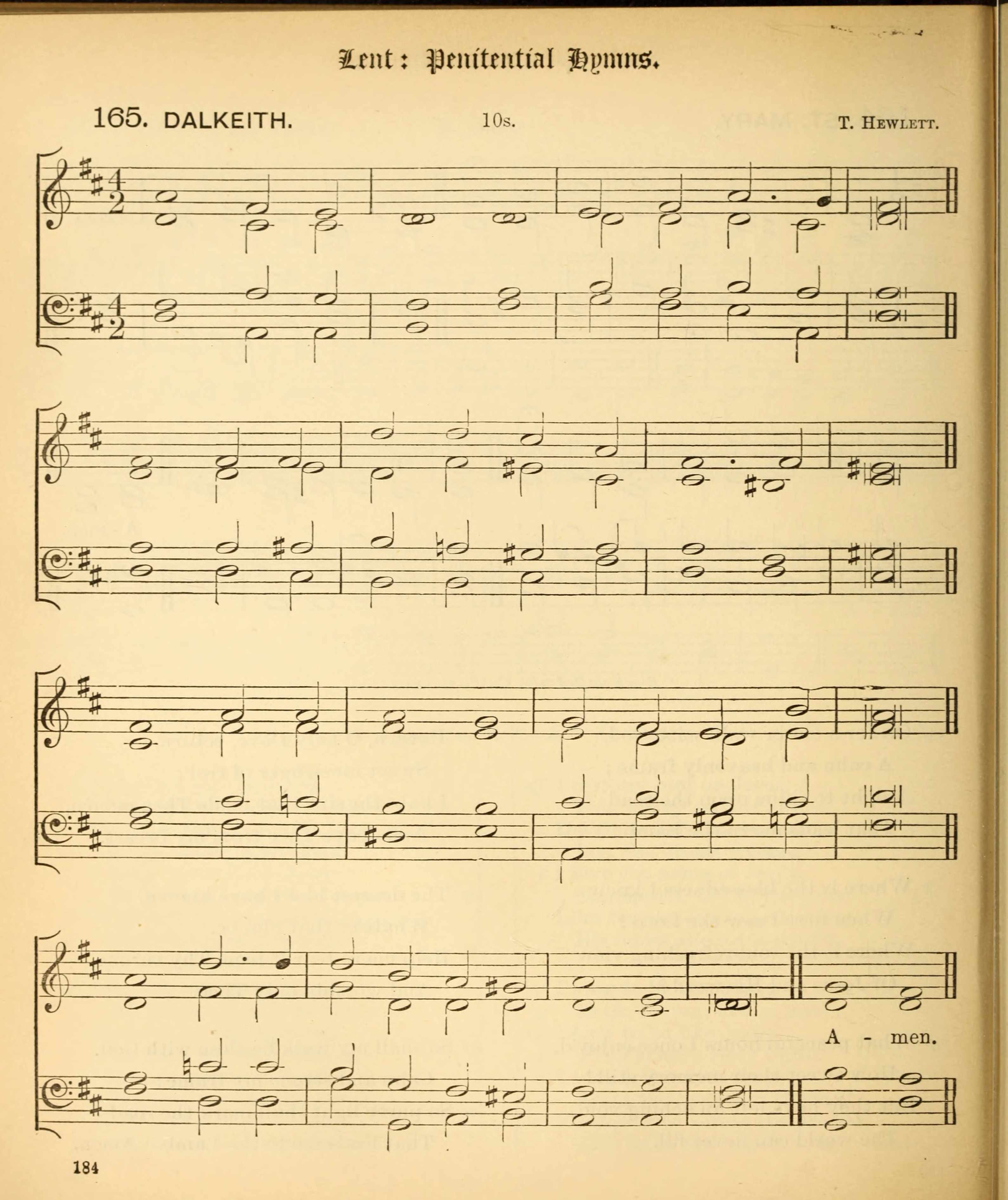 Lent: Penitential Hymns.

165. DALKEITH. 10s. T. HEWLETT.

A - men.

184